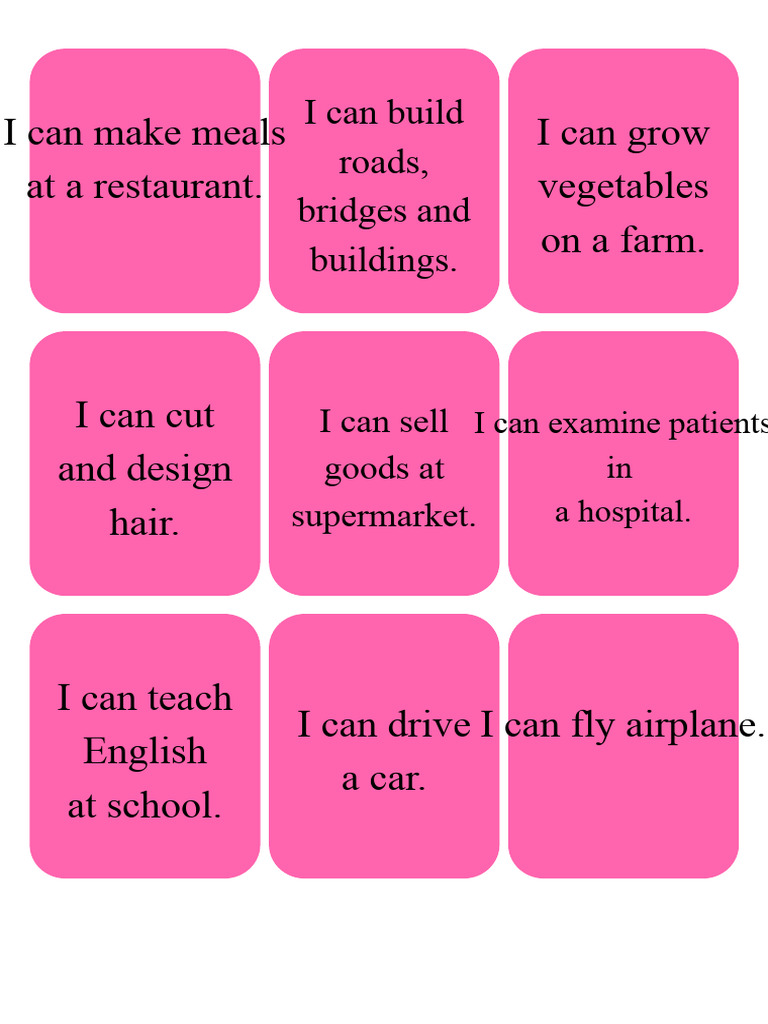 I can make meals at a restaurant.

I can build roads, bridges and buildings.

I can grow vegetables on a farm.

I can cut and design hair.

I can sell goods at supermarket.

I can examine patients in a hospital.

I can teach English at school.

I can drive a car.

I can fly airplane.